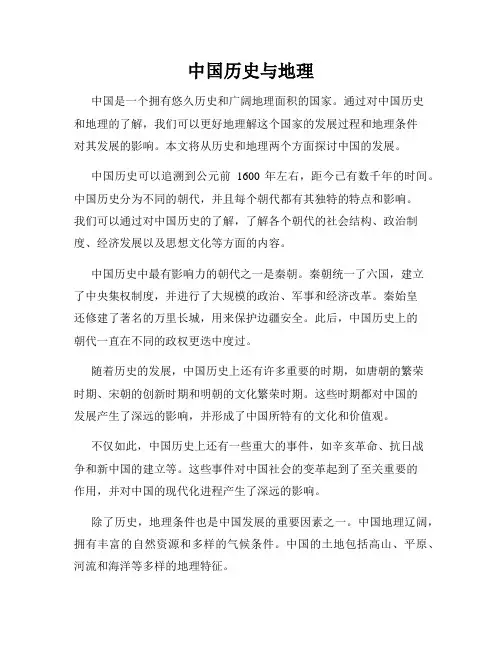 中国历史与地理

中国是一个拥有悠久历史和广阔地理面积的国家。通过对中国历史和地理的了解，我们可以更好地理解这个国家的发展过程和地理条件对其发展的影响。本文将从历史和地理两个方面探讨中国的发展。

中国历史可以追溯到公元前 1600 年左右，距今已有数千年的时间。中国历史分为不同的朝代，并且每个朝代都有其独特的特点和影响。我们可以通过对中国历史的了解，了解各个朝代的社会结构、政治制度、经济发展以及思想文化等方面的内容。

中国历史中最有影响力的朝代之一是秦朝。秦朝统一了六国，建立了中央集权制度，并进行了大规模的政治、军事和经济改革。秦始皇还修建了著名的万里长城，用来保护边疆安全。此后，中国历史上的朝代一直在不同的政权更迭中度过。

随着历史的发展，中国历史上还有许多重要的时期，如唐朝的繁荣时期、宋朝的创新时期和明朝的文化繁荣时期。这些时期都对中国的发展产生了深远的影响，并形成了中国所特有的文化和价值观。

不仅如此，中国历史上还有一些重大的事件，如辛亥革命、抗日战争和新中国的建立等。这些事件对中国社会的变革起到了至关重要的作用，并对中国的现代化进程产生了深远的影响。

除了历史，地理条件也是中国发展的重要因素之一。中国地理辽阔，拥有丰富的自然资源和多样的气候条件。中国的土地包括高山、平原、河流和海洋等多样的地理特征。